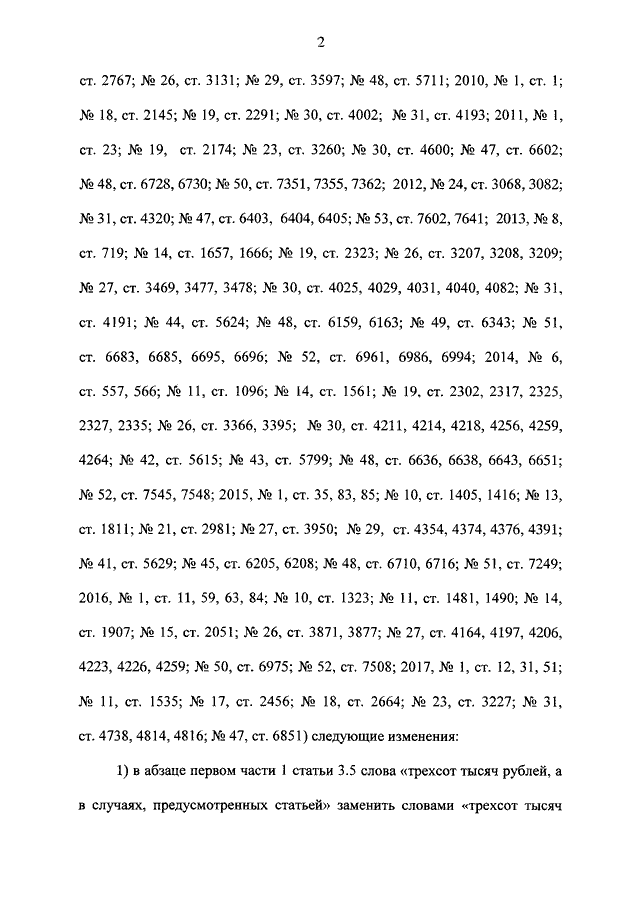 2

ст. 2767; № 26, ст. 3131; № 29, ст. 3597; № 48, ст. 5711; 2010, № 1, ст. 1; № 18, ст. 2145; № 19, ст. 2291; № 30, ст. 4002; № 31, ст. 4193; 2011, № 1, ст. 23; № 19, ст. 2174; № 23, ст. 3260; № 30, ст. 4600; № 47, ст. 6602; № 48, ст. 6728, 6730; № 50, ст. 7351, 7355, 7362; 2012, № 24, ст. 3068, 3082; № 31, ст. 4320; № 47, ст. 6403, 6404, 6405; № 53, ст. 7602, 7641; 2013, № 8, ст. 719; № 14, ст. 1657, 1666; № 19, ст. 2323; № 26, ст. 3207, 3208, 3209; № 27, ст. 3469, 3477, 3478; № 30, ст. 4025, 4029, 4031, 4040, 4082; № 31, ст. 4191; № 44, ст. 5624; № 48, ст. 6159, 6163; № 49, ст. 6343; № 51, ст. 6683, 6685, 6695, 6696; № 52, ст. 6961, 6986, 6994; 2014, № 6, ст. 557, 566; № 11, ст. 1096; № 14, ст. 1561; № 19, ст. 2302, 2317, 2325, 2327, 2335; № 26, ст. 3366, 3395; № 30, ст. 4211, 4214, 4218, 4256, 4259, 4264; № 42, ст. 5615; № 43, ст. 5799; № 48, ст. 6636, 6638, 6643, 6651; № 52, ст. 7545, 7548; 2015, № 1, ст. 35, 83, 85; № 10, ст. 1405, 1416; № 13, ст. 1811; № 21, ст. 2981; № 27, ст. 3950; № 29, ст. 4354, 4374, 4376, 4391; № 41, ст. 5629; № 45, ст. 6205, 6208; № 48, ст. 6710, 6716; № 51, ст. 7249; 2016, № 1, ст. 11, 59, 63, 84; № 10, ст. 1323; № 11, ст. 1481, 1490; № 14, ст. 1907; № 15, ст. 2051; № 26, ст. 3871, 3877; № 27, ст. 4164, 4197, 4206, 4223, 4226, 4259; № 50, ст. 6975; № 52, ст. 7508; 2017, № 1, ст. 12, 31, 51; № 11, ст. 1535; № 17, ст. 2456; № 18, ст. 2664; № 23, ст. 3227; № 31, ст. 4738, 4814, 4816; № 47, ст. 6851) следующие изменения:

1) в абзаце первом части 1 статьи 3.5 слова «трехсот тысяч рублей, а в случаях, предусмотренных статьей» заменить словами «трехсот тысяч